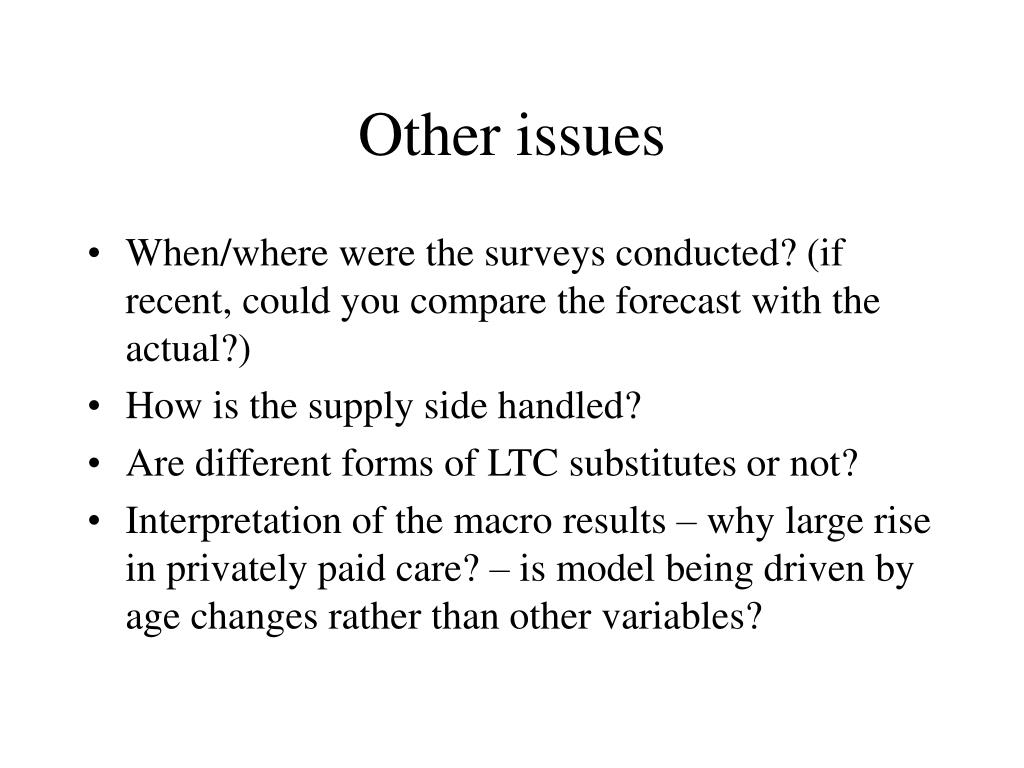 Other issues

• When/where were the surveys conducted? (if recent, could you compare the forecast with the actual?)
• How is the supply side handled?
• Are different forms of LTC substitutes or not?
• Interpretation of the macro results – why large rise in privately paid care? – is model being driven by age changes rather than other variables?